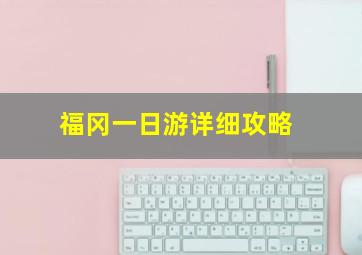 福冈一日游详细攻略